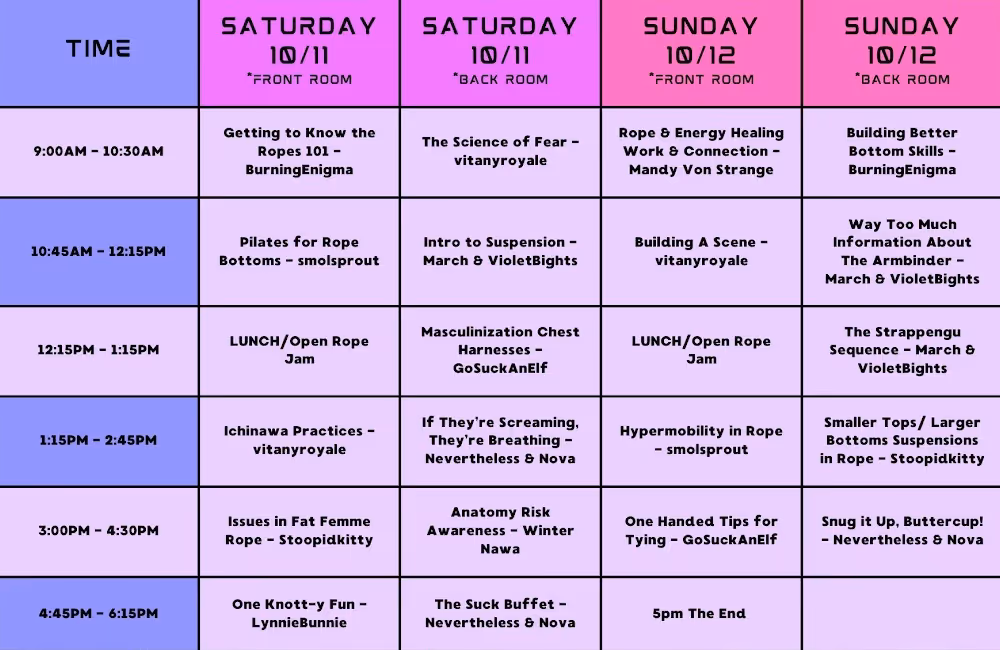 | TIME | SATURDAY 10/11 *FRONT ROOM | SATURDAY 10/11 *BACK ROOM | SUNDAY 10/12 *FRONT ROOM | SUNDAY 10/12 *BACK ROOM |
|---|---|---|---|---|
| 9:00AM - 10:30AM | Getting to Know the Ropes 101 - BurningEnigma | The Science of Fear - vitanyroyale | Rope & Energy Healing Work & Connection - Mandy Von Strange | Building Better Bottom Skills - BurningEnigma |
| 10:45AM - 12:15PM | Pilates for Rope Bottoms - smolsprout | Intro to Suspension - March & VioletBights | Building A Scene - vitanyroyale | Way Too Much Information About The Armbinder - March & VioletBights |
| 12:15PM - 1:15PM | LUNCH/Open Rope Jam | Masculinization Chest Harnesses - GoSuckAnElf | LUNCH/Open Rope Jam | The Strappengu Sequence - March & VioletBights |
| 1:15PM - 2:45PM | Ichinawa Practices - vitanyroyale | If They're Screaming, They're Breathing - Nevertheless & Nova | Hypermobility in Rope - smolsprout | Smaller Tops/ Larger Bottoms Suspensions in Rope - Stoopidkitty |
| 3:00PM - 4:30PM | Issues in Fat Femme Rope - Stoopidkitty | Anatomy Risk Awareness - Winter Nawa | One Handed Tips for Tying - GoSuckAnElf | Snug it Up, Buttercup! - Nevertheless & Nova |
| 4:45PM - 6:15PM | One Knott-y Fun - LynnieBunnie | The Suck Buffet - Nevertheless & Nova | 5pm The End | |